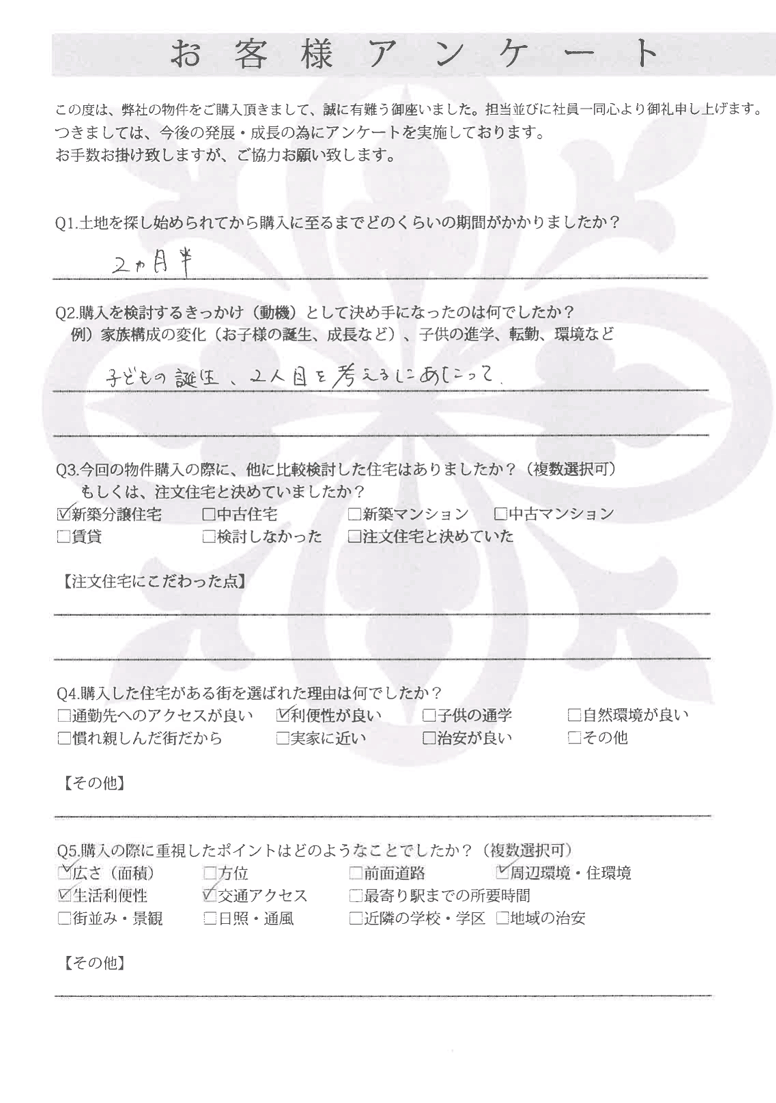 お客様アンケート

この度は、弊社の物件をご購入頂きまして、誠に有難う御座いました。担当並びに社員一同心より御礼申し上げます。
つきましては、今後の発展・成長の為にアンケートを実施しております。
お手数お掛け致しますが、ご協力お願い致します。

Q1.土地を探し始められてから購入に至るまでどのくらいの期間がかかりましたか？

2ヵ月半

Q2.購入を検討するきっかけ（動機）として決め手になったのは何でしたか？
例）家族構成の変化（お子様の誕生、成長など）、子供の進学、転勤、環境など

子どもの誕生、2人目を考えるにあたって

Q3.今回の物件購入の際に、他に比較検討した住宅はありましたか？（複数選択可）
もしくは、注文住宅と決めていましたか？
☑新築分譲住宅　□中古住宅　□新築マンション　□中古マンション
□賃貸　□検討しなかった　□注文住宅と決めていた

【注文住宅にこだわった点】

Q4.購入した住宅がある街を選ばれた理由は何でしたか？
□通勤先へのアクセスが良い　☑利便性が良い　□子供の通学　□自然環境が良い
□慣れ親しんだ街だから　□実家に近い　□治安が良い　□その他

【その他】

Q5.購入の際に重視したポイントはどのようなことでしたか？（複数選択可）
☑広さ（面積）　□方位　□前面道路　☑周辺環境・住環境
☑生活利便性　☑交通アクセス　□最寄り駅までの所要時間
□街並み・景観　□日照・通風　□近隣の学校・学区　□地域の治安

【その他】